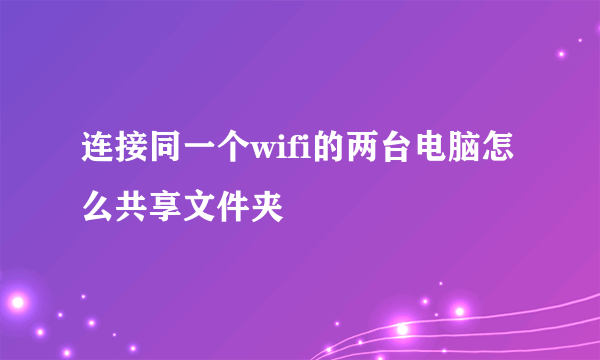 连接同一个wifi的两台电脑怎么共享文件夹